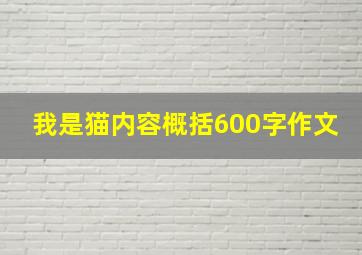 我是猫内容概括600字作文